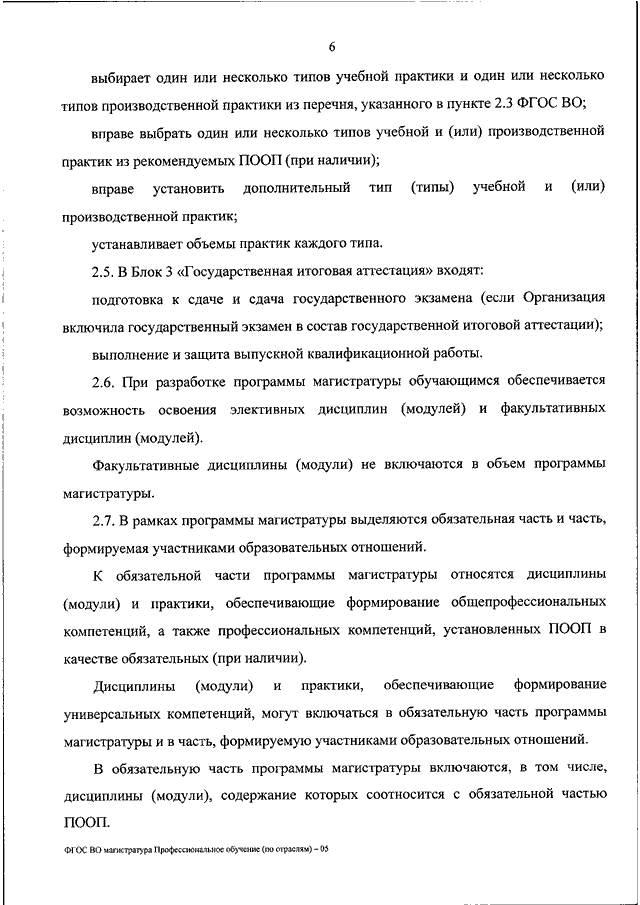 6

выбирает один или несколько типов учебной практики и один или несколько типов производственной практики из перечня, указанного в пункте 2.3 ФГОС ВО;

вправе выбрать один или несколько типов учебной и (или) производственной практик из рекомендуемых ПООП (при наличии);

вправе установить дополнительный тип (типы) учебной и (или) производственной практик;

устанавливает объемы практик каждого типа.

2.5. В Блок 3 «Государственная итоговая аттестация» входят:

подготовка к сдаче и сдача государственного экзамена (если Организация включила государственный экзамен в состав государственной итоговой аттестации);

выполнение и защита выпускной квалификационной работы.

2.6. При разработке программы магистратуры обучающимся обеспечивается возможность освоения элективных дисциплин (модулей) и факультативных дисциплин (модулей).

Факультативные дисциплины (модули) не включаются в объем программы магистратуры.

2.7. В рамках программы магистратуры выделяются обязательная часть и часть, формируемая участниками образовательных отношений.

К обязательной части программы магистратуры относятся дисциплины (модули) и практики, обеспечивающие формирование общепрофессиональных компетенций, а также профессиональных компетенций, установленных ПООП в качестве обязательных (при наличии).

Дисциплины (модули) и практики, обеспечивающие формирование универсальных компетенций, могут включаться в обязательную часть программы магистратуры и в часть, формируемую участниками образовательных отношений.

В обязательную часть программы магистратуры включаются, в том числе, дисциплины (модули), содержание которых соотносится с обязательной частью ПООП.

ФГОС ВО магистратура Профессиональное обучение (по отраслям) – 05